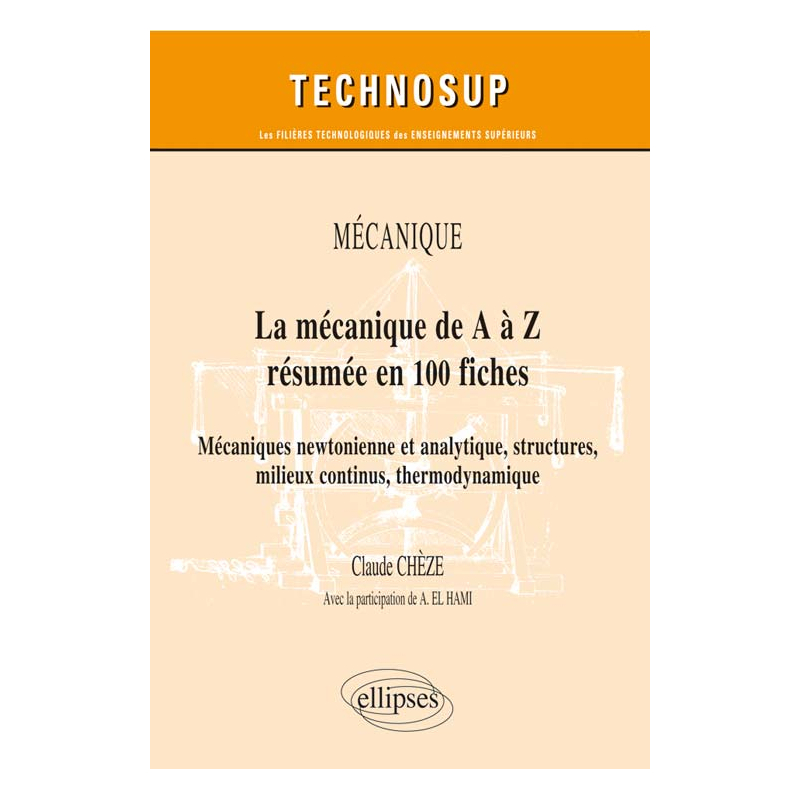 TECHNOSUP

Les FILIÈRES TECHNOLOGIQUES des ENSEIGNEMENTS SUPÉRIEURS

MÉCANIQUE

La mécanique de A à Z résumée en 100 fiches

Mécaniques newtonienne et analytique, structures, milieux continus, thermodynamique

Claude CHÈZE

Avec la participation de A. EL HAMI

ellipses